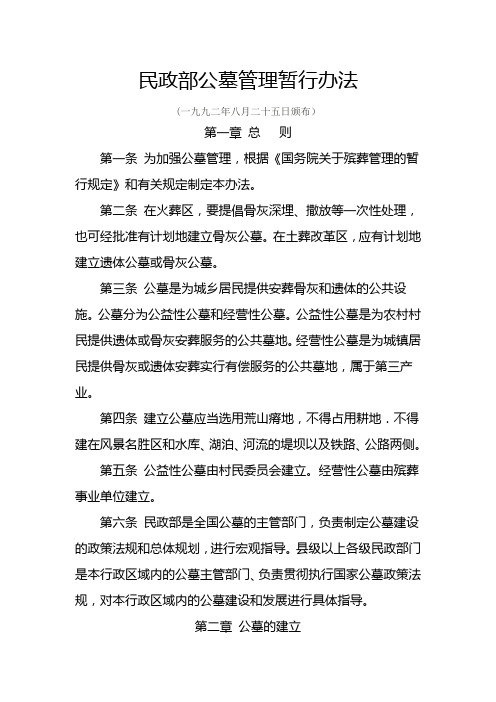 民政部公墓管理暂行办法

（一九九二年八月二十五日颁布）

第一章 总 则

第一条 为加强公墓管理，根据《国务院关于殡葬管理的暂行规定》和有关规定制定本办法。

第二条 在火葬区，要提倡骨灰深埋、撒放等一次性处理，也可经批准有计划地建立骨灰公墓。在土葬改革区，应有计划地建立遗体公墓或骨灰公墓。

第三条 公墓是为城乡居民提供安葬骨灰和遗体的公共设施。公墓分为公益性公墓和经营性公墓。公益性公墓是为农村村民提供遗体或骨灰安葬服务的公共墓地。经营性公墓是为城镇居民提供骨灰或遗体安葬实行有偿服务的公共墓地，属于第三产业。

第四条 建立公墓应当选用荒山瘠地，不得占用耕地．不得建在风景名胜区和水库、湖泊、河流的堤坝以及铁路、公路两侧。

第五条 公益性公墓由村民委员会建立。经营性公墓由殡葬事业单位建立。

第六条 民政部是全国公墓的主管部门，负责制定公墓建设的政策法规和总体规划，进行宏观指导。县级以上各级民政部门是本行政区域内的公墓主管部门、负责贯彻执行国家公墓政策法规，对本行政区域内的公墓建设和发展进行具体指导。

第二章 公墓的建立